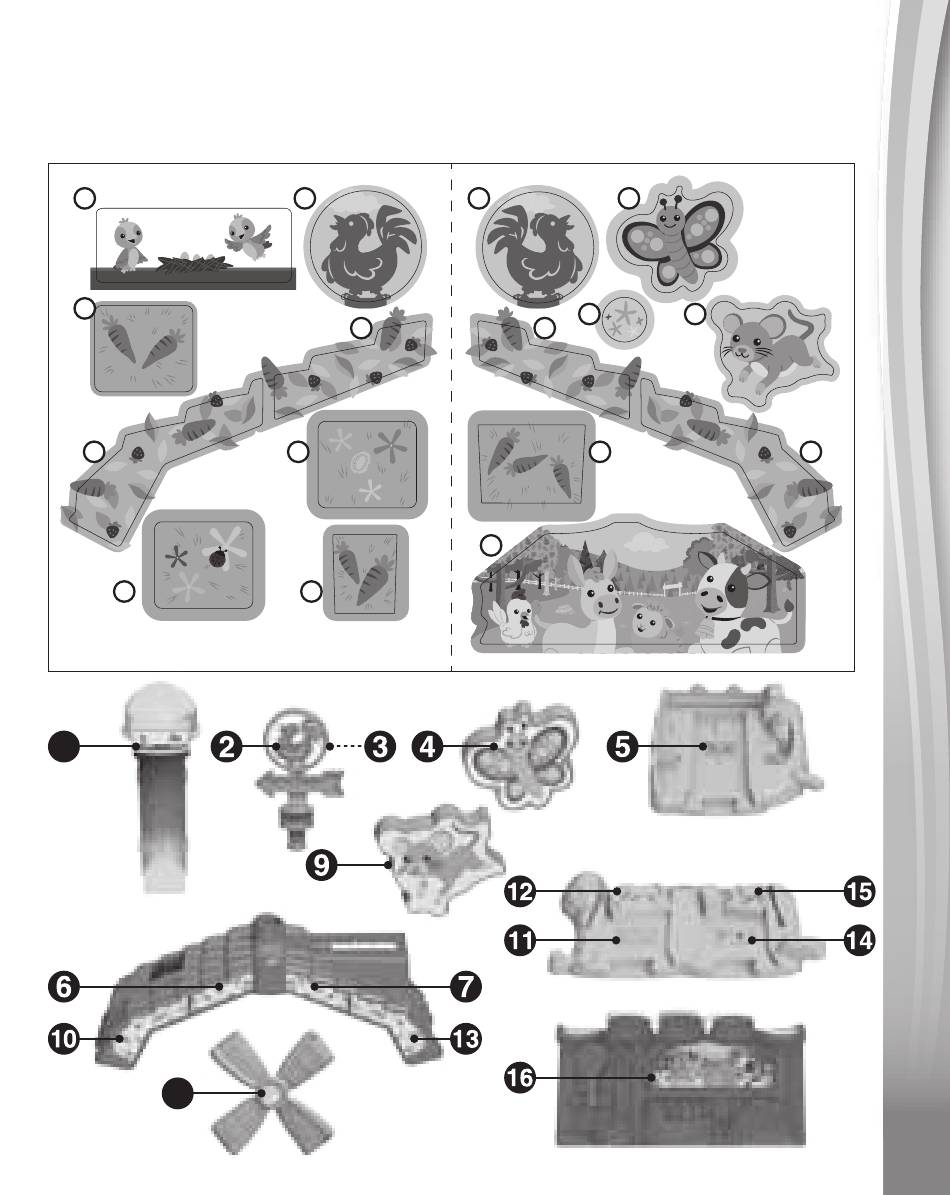 2
3
4
5
9
12
15
11
14
6
7
10
13
16